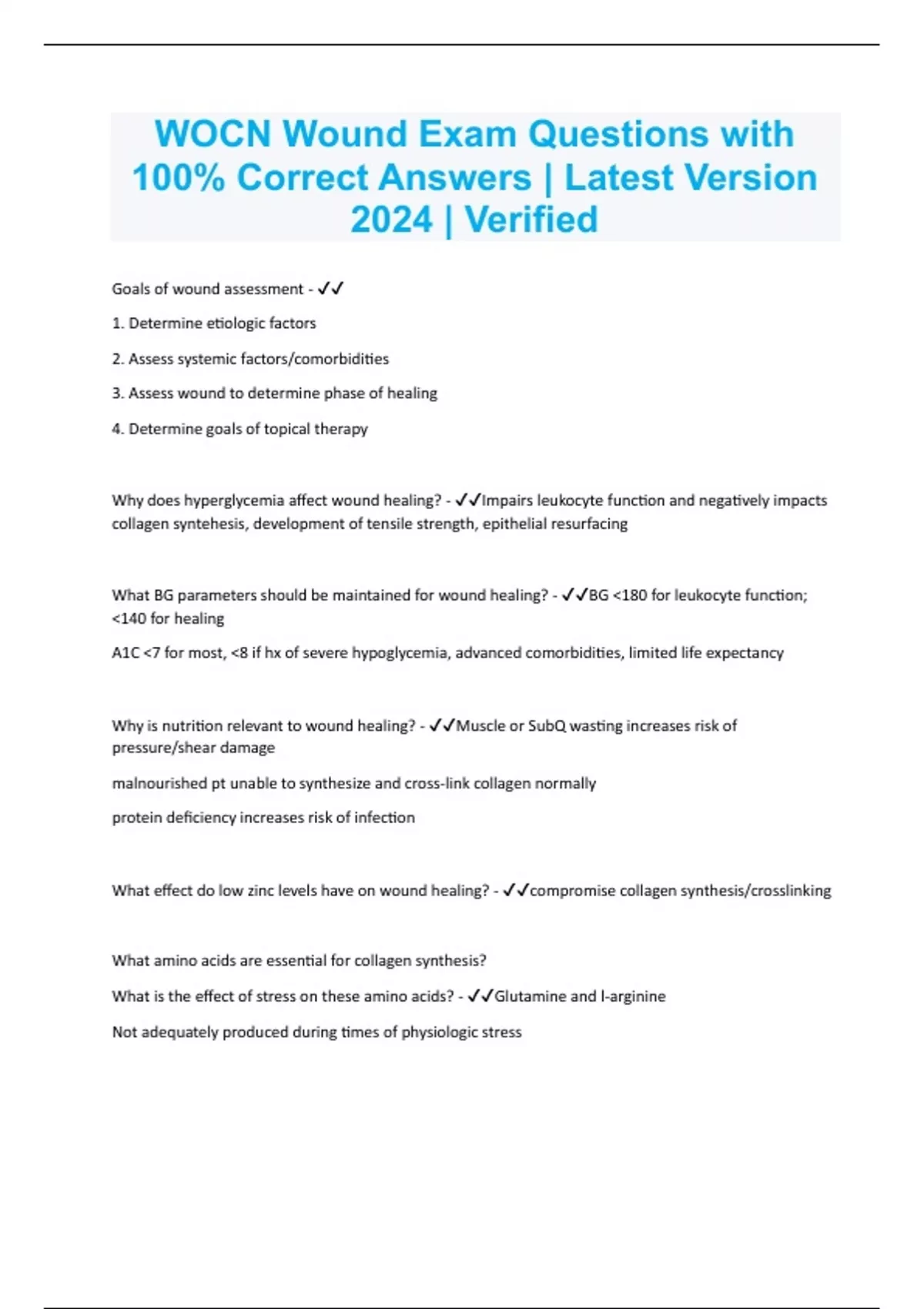 WOCN Wound Exam Questions with 100% Correct Answers | Latest Version 2024 | Verified

Goals of wound assessment - ✓✓

1. Determine etiologic factors

2. Assess systemic factors/comorbidities

3. Assess wound to determine phase of healing

4. Determine goals of topical therapy

Why does hyperglycemia affect wound healing? - ✓✓Impairs leukocyte function and negatively impacts collagen syntehesis, development of tensile strength, epithelial resurfacing

What BG parameters should be maintained for wound healing? - ✓✓BG <180 for leukocyte function; <140 for healing

A1C <7 for most, <8 if hx of severe hypoglycemia, advanced comorbidities, limited life expectancy

Why is nutrition relevant to wound healing? - ✓✓Muscle or SubQ wasting increases risk of pressure/shear damage

malnourished pt unable to synthesize and cross-link collagen normally

protein deficiency increases risk of infection

What effect do low zinc levels have on wound healing? - ✓✓compromise collagen synthesis/crosslinking

What amino acids are essential for collagen synthesis?

What is the effect of stress on these amino acids? - ✓✓Glutamine and l-arginine

Not adequately produced during times of physiologic stress